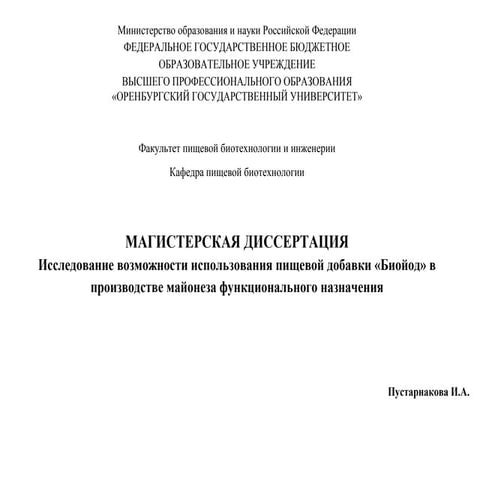 Министерство образования и науки Российской Федерации
ФЕДЕРАЛЬНОЕ ГОСУДАРСТВЕННОЕ БЮДЖЕТНОЕ
ОБРАЗОВАТЕЛЬНОЕ УЧРЕЖДЕНИЕ
ВЫСШЕГО ПРОФЕССИОНАЛЬНОГО ОБРАЗОВАНИЯ
«ОРЕНБУРГСКИЙ ГОСУДАРСТВЕННЫЙ УНИВЕРСИТЕТ»

Факультет пищевой биотехнологии и инженерии

Кафедра пищевой биотехнологии

МАГИСТЕРСКАЯ ДИССЕРТАЦИЯ
Исследование возможности использования пищевой добавки «Биойод» в производстве майонеза функционального назначения

Пустарнакова И.А.